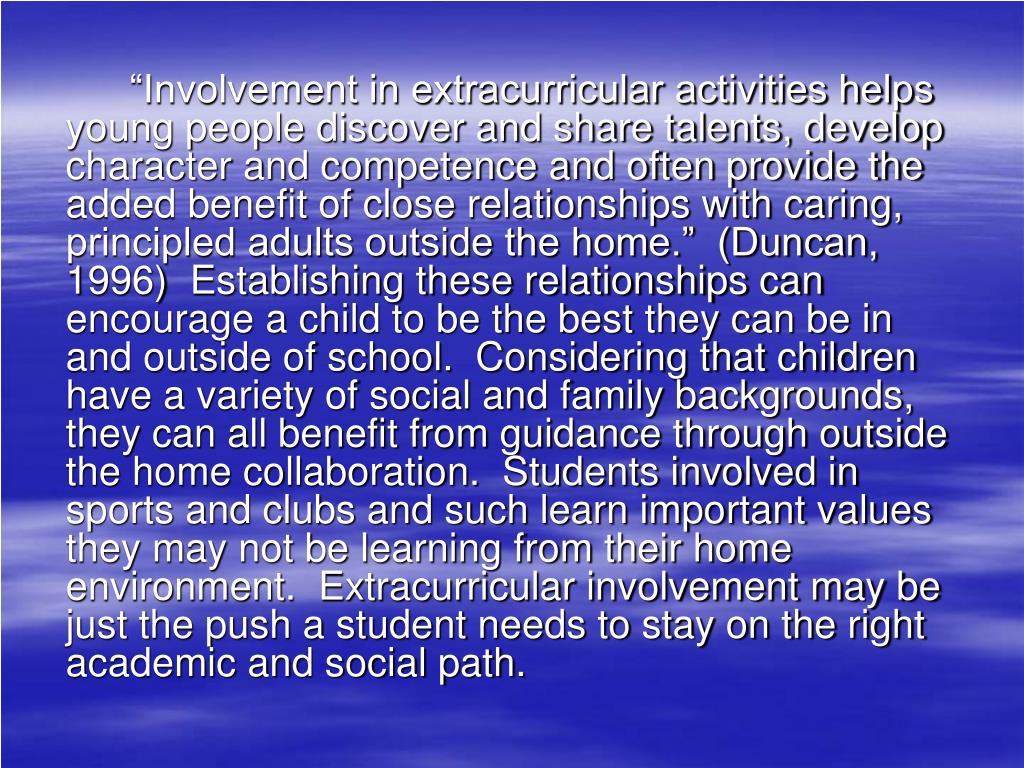 “Involvement in extracurricular activities helps young people discover and share talents, develop character and competence and often provide the added benefit of close relationships with caring, principled adults outside the home.” (Duncan, 1996) Establishing these relationships can encourage a child to be the best they can be in and outside of school. Considering that children have a variety of social and family backgrounds, they can all benefit from guidance through outside the home collaboration. Students involved in sports and clubs and such learn important values they may not be learning from their home environment. Extracurricular involvement may be just the push a student needs to stay on the right academic and social path.